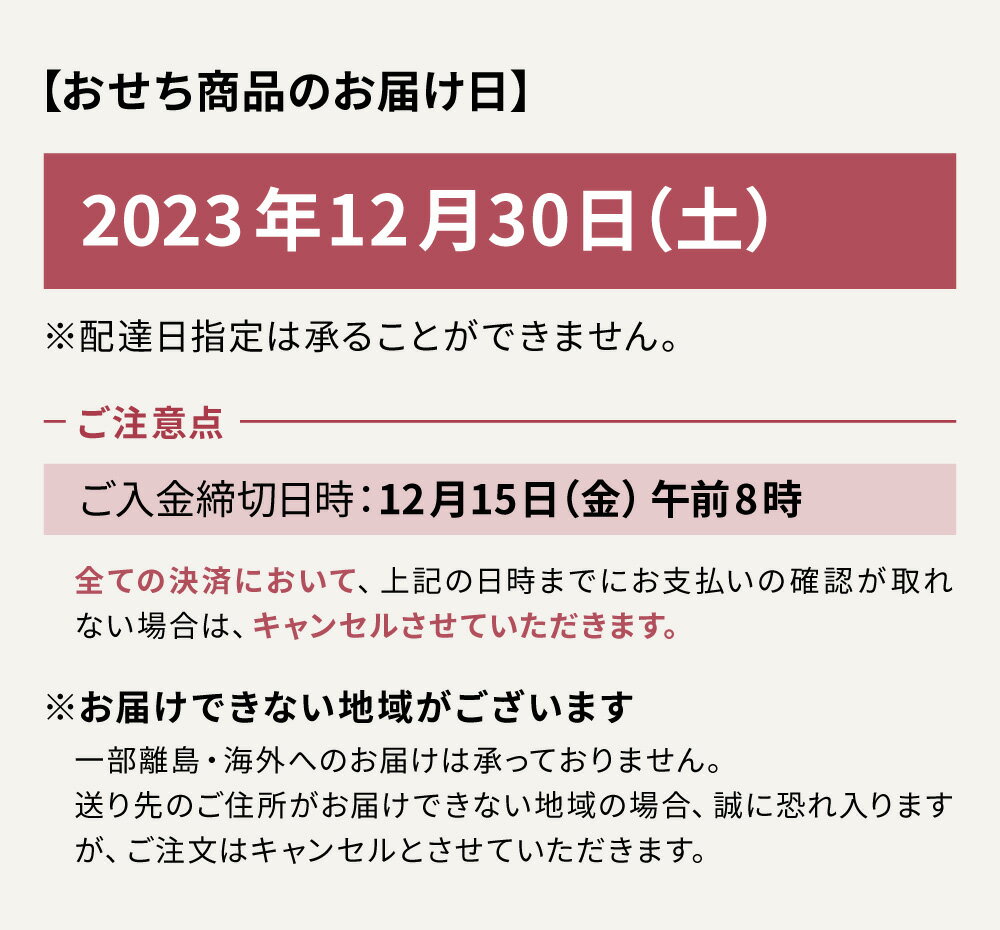 【おせち商品のお届け日】

2023年12月30日（土）

※配達日指定は承ることができません。

ご注意点

ご入金締切日時：12月15日（金）午前8時

全ての決済において、上記の日時までにお支払いの確認が取れない場合は、キャンセルさせていただきます。

※お届けできない地域がございます

一部離島・海外へのお届けは承っておりません。
送り先のご住所がお届けできない地域の場合、誠に恐れ入りますが、ご注文はキャンセルとさせていただきます。